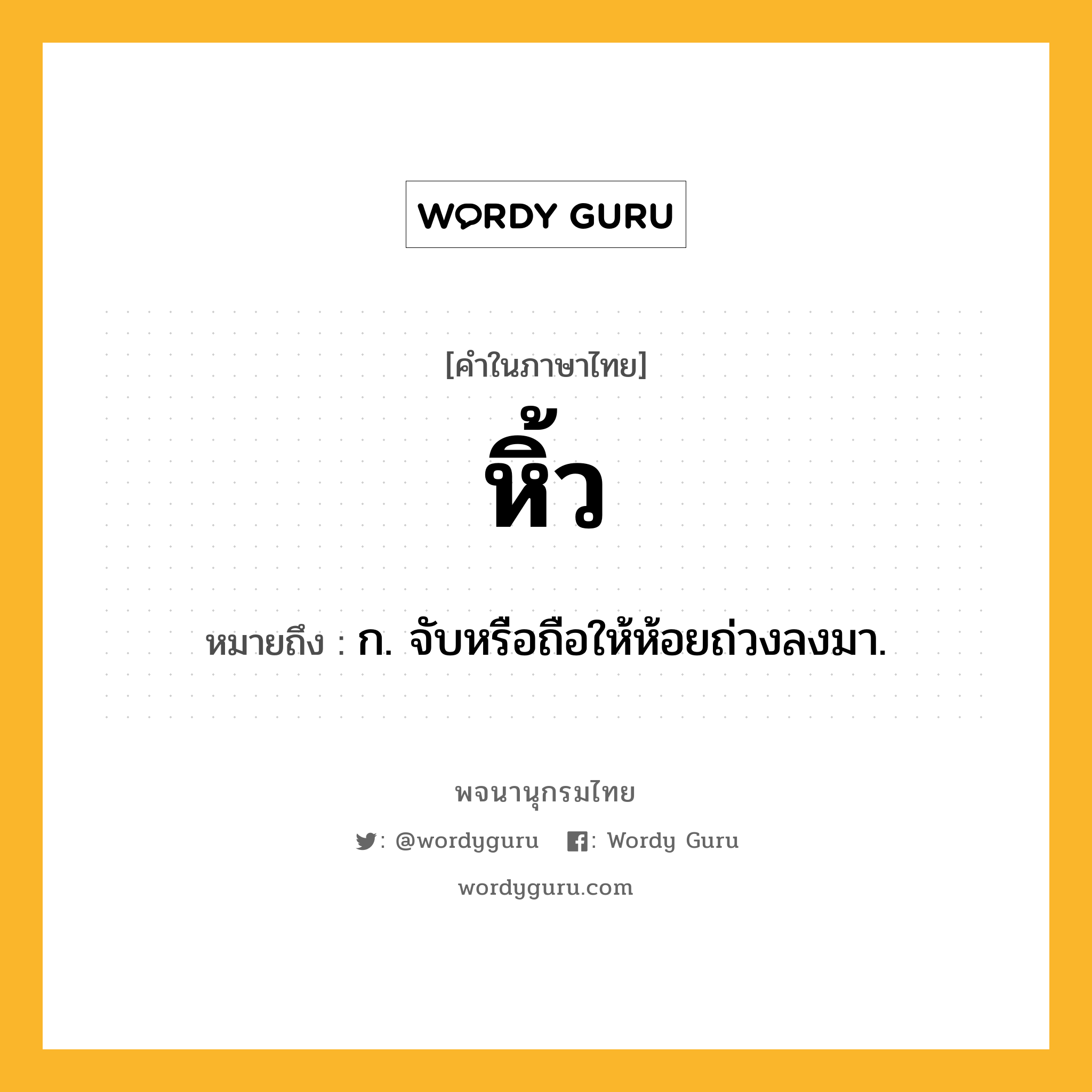 WORDY GURU

[คำในภาษาไทย]

หิ้ว

หมายถึง : ก. จับหรือถือให้ห้อยถ่วงลงมา.

พจนานุกรมไทย

: @wordyguru   : Wordy Guru

wordyguru.com